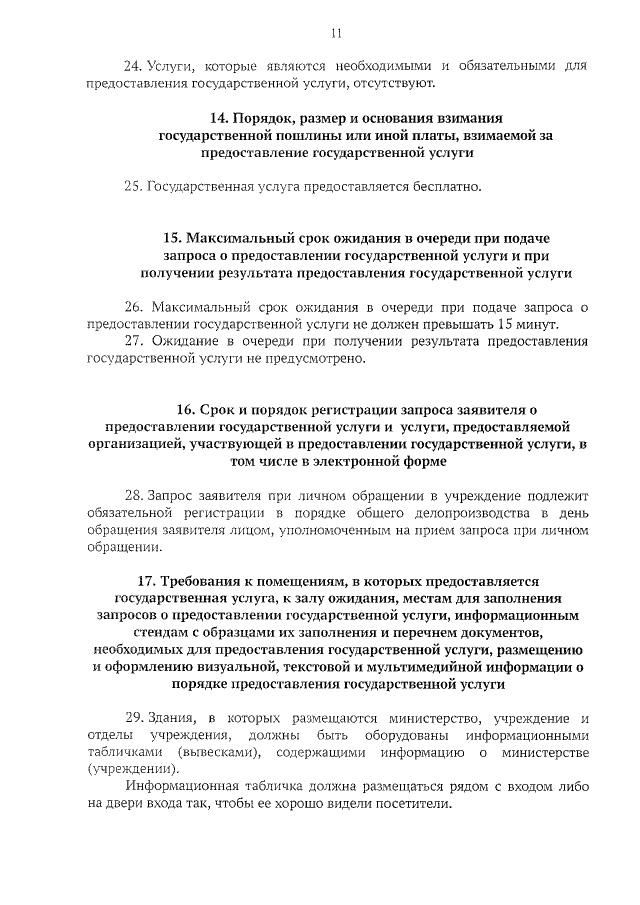 11

24. Услуги, которые являются необходимыми и обязательными для предоставления государственной услуги, отсутствуют.

14. Порядок, размер и основания взимания государственной пошлины или иной платы, взимаемой за предоставление государственной услуги

25. Государственная услуга предоставляется бесплатно.

15. Максимальный срок ожидания в очереди при подаче запроса о предоставлении государственной услуги и при получении результата предоставления государственной услуги

26. Максимальный срок ожидания в очереди при подаче запроса о предоставлении государственной услуги не должен превышать 15 минут.
27. Ожидание в очереди при получении результата предоставления государственной услуги не предусмотрено.

16. Срок и порядок регистрации запроса заявителя о предоставлении государственной услуги и услуги, предоставляемой организацией, участвующей в предоставлении государственной услуги, в том числе в электронной форме

28. Запрос заявителя при личном обращении в учреждение подлежит обязательной регистрации в порядке общего делопроизводства в день обращения заявителя лицом, уполномоченным на прием запроса при личном обращении.

17. Требования к помещениям, в которых предоставляется государственная услуга, к залу ожидания, местам для заполнения запросов о предоставлении государственной услуги, информационным стендам с образцами их заполнения и перечнем документов, необходимых для предоставления государственной услуги, размещению и оформлению визуальной, текстовой и мультимедийной информации о порядке предоставления государственной услуги

29. Здания, в которых размещаются министерство, учреждение и отделы учреждения, должны быть оборудованы информационными табличками (вывесками), содержащими информацию о министерстве (учреждении).
Информационная табличка должна размещаться рядом с входом либо на двери входа так, чтобы ее хорошо видели посетители.